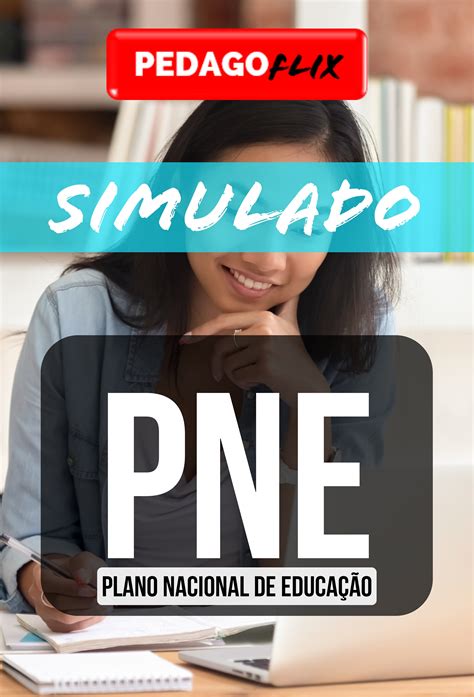 PEDAGOFLIX

SIMULADO

PNE

PLANO NACIONAL DE EDUCAÇÃO